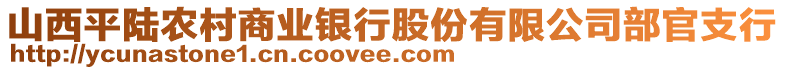 山西平陆农村商业银行股份有限公司部官支行
http://ycunastone1.cn.coovee.com